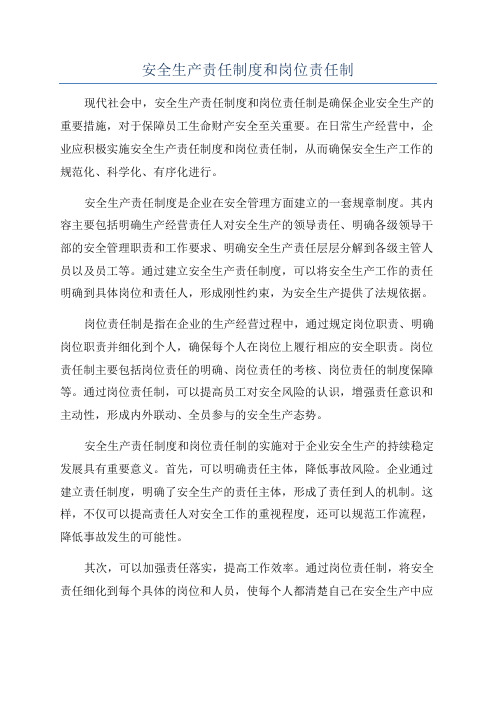 安全生产责任制度和岗位责任制

现代社会中，安全生产责任制度和岗位责任制是确保企业安全生产的重要措施，对于保障员工生命财产安全至关重要。在日常生产经营中，企业应积极实施安全生产责任制度和岗位责任制，从而确保安全生产工作的规范化、科学化、有序化进行。

安全生产责任制度是企业在安全管理方面建立的一套规章制度。其内容主要包括明确生产经营责任人对安全生产的领导责任、明确各级领导干部的安全管理职责和工作要求、明确安全生产责任层层分解到各级主管人员以及员工等。通过建立安全生产责任制度，可以将安全生产工作的责任明确到具体岗位和责任人，形成刚性约束，为安全生产提供了法规依据。

岗位责任制是指在企业的生产经营过程中，通过规定岗位职责、明确岗位职责并细化到个人，确保每个人在岗位上履行相应的安全职责。岗位责任制主要包括岗位责任的明确、岗位责任的考核、岗位责任的制度保障等。通过岗位责任制，可以提高员工对安全风险的认识，增强责任意识和主动性，形成内外联动、全员参与的安全生产态势。

安全生产责任制度和岗位责任制的实施对于企业安全生产的持续稳定发展具有重要意义。首先，可以明确责任主体，降低事故风险。企业通过建立责任制度，明确了安全生产的责任主体，形成了责任到人的机制。这样，不仅可以提高责任人对安全工作的重视程度，还可以规范工作流程，降低事故发生的可能性。

其次，可以加强责任落实，提高工作效率。通过岗位责任制，将安全责任细化到每个具体的岗位和人员，使每个人都清楚自己在安全生产中应